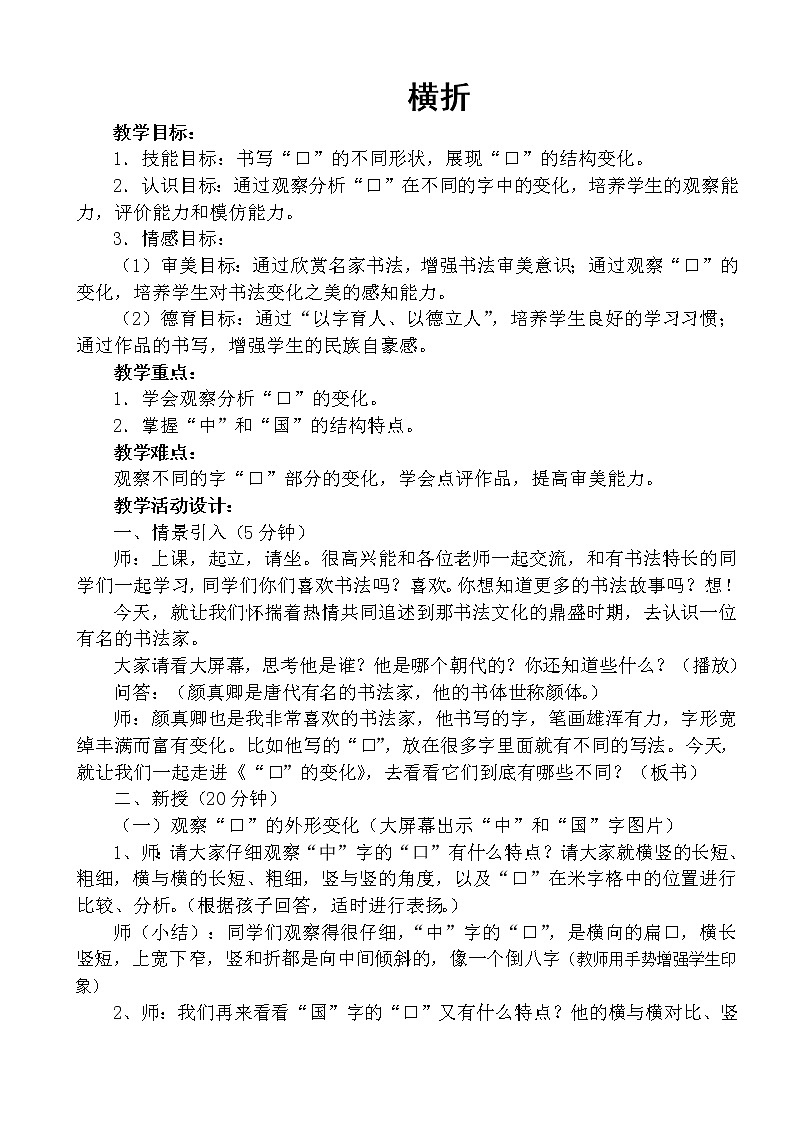 横折

教学目标：

1．技能目标：书写“口”的不同形状，展现“口”的结构变化。

2．认识目标：通过观察分析“口”在不同的字中的变化，培养学生的观察能力，评价能力和模仿能力。

3．情感目标：

（1）审美目标：通过欣赏名家书法，增强书法审美意识；通过观察“口”的变化，培养学生对书法变化之美的感知能力。

（2）德育目标：通过“以字育人、以德立人”，培养学生良好的学习习惯；通过作品的书写，增强学生的民族自豪感。

教学重点：

1．学会观察分析“口”的变化。

2．掌握“中”和“国”的结构特点。

教学难点：

观察不同的字“口”部分的变化，学会点评作品，提高审美能力。

教学活动设计：

一、情景引入（5分钟）

师：上课，起立，请坐。很高兴能和各位老师一起交流，和有书法特长的同学们一起学习，同学们你们喜欢书法吗？喜欢。你想知道更多的书法故事吗？想！

今天，就让我们怀揣着热情共同追述到那书法文化的鼎盛时期，去认识一位有名的书法家。

大家请看大屏幕，思考他是谁？他是哪个朝代的？你还知道些什么？（播放）

问答：（颜真卿是唐代有名的书法家，他的书体世称颜体。）

师：颜真卿也是我非常喜欢的书法家，他书写的字，笔画雄浑有力，字形宽绰丰满而富有变化。比如他写的“口”，放在很多字里面就有不同的写法。今天，就让我们一起走进《“口”的变化》，去看看它们到底有哪些不同？（板书）

二、新授（20分钟）

（一）观察“口”的外形变化（大屏幕出示“中”和“国”字图片）

1、师：请大家仔细观察“中”字的“口”有什么特点？请大家就横竖的长短、粗细，横与横的长短、粗细，竖与竖的角度，以及“口”在米字格中的位置进行比较、分析。（根据孩子回答，适时进行表扬。）

师（小结）：同学们观察得很仔细，“中”字的“口”，是横向的扁口，横长竖短，上宽下窄，竖和折都是向中间倾斜的，像一个倒八字（教师用手势增强学生印象）

2、师：我们再来看看“国”字的“口”又有什么特点？他的横与横对比、竖